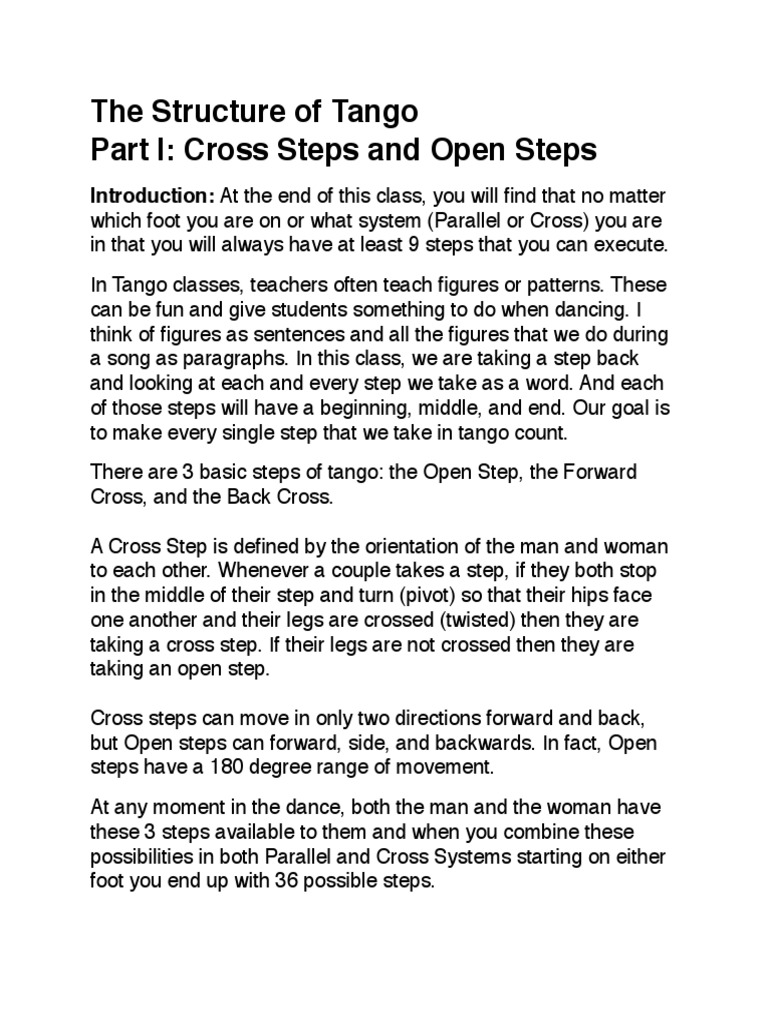 The Structure of Tango
Part I: Cross Steps and Open Steps

Introduction: At the end of this class, you will find that no matter which foot you are on or what system (Parallel or Cross) you are in that you will always have at least 9 steps that you can execute.

In Tango classes, teachers often teach figures or patterns. These can be fun and give students something to do when dancing. I think of figures as sentences and all the figures that we do during a song as paragraphs. In this class, we are taking a step back and looking at each and every step we take as a word. And each of those steps will have a beginning, middle, and end. Our goal is to make every single step that we take in tango count.

There are 3 basic steps of tango: the Open Step, the Forward Cross, and the Back Cross.

A Cross Step is defined by the orientation of the man and woman to each other. Whenever a couple takes a step, if they both stop in the middle of their step and turn (pivot) so that their hips face one another and their legs are crossed (twisted) then they are taking a cross step. If their legs are not crossed then they are taking an open step.

Cross steps can move in only two directions forward and back, but Open steps can forward, side, and backwards. In fact, Open steps have a 180 degree range of movement.

At any moment in the dance, both the man and the woman have these 3 steps available to them and when you combine these possibilities in both Parallel and Cross Systems starting on either foot you end up with 36 possible steps.